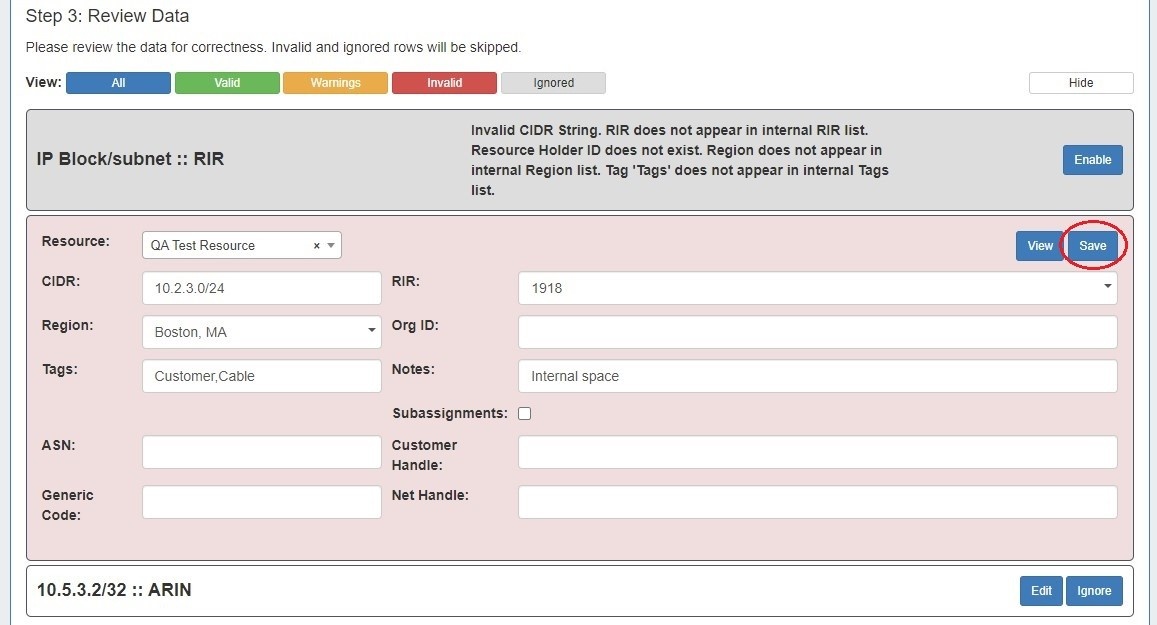 Step 3: Review Data

Please review the data for correctness. Invalid and ignored rows will be skipped.

View: All Valid Warnings Invalid Ignored Hide

IP Block/subnet :: RIR

Invalid CIDR String. RIR does not appear in internal RIR list. Resource Holder ID does not exist. Region does not appear in internal Region list. Tag 'Tags' does not appear in internal Tags list.

Enable

Resource: QA Test Resource × View Save

CIDR: 10.2.3.0/24 RIR: 1918

Region: Boston, MA Org ID:

Tags: Customer,Cable Notes: Internal space

Subassignments:

ASN: Customer Handle:

Generic Code: Net Handle:

10.5.3.2/32 :: ARIN

Edit Ignore